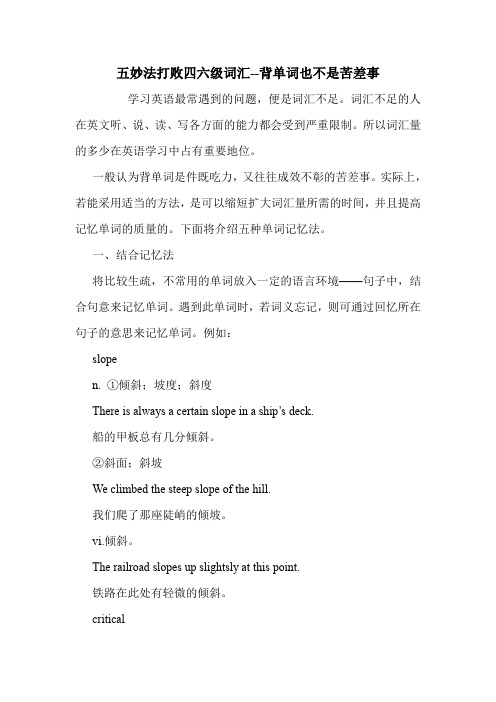 五妙法打败四六级词汇--背单词也不是苦差事

学习英语最常遇到的问题，便是词汇不足。词汇不足的人在英文听、说、读、写各方面的能力都会受到严重限制。所以词汇量的多少在英语学习中占有重要地位。

一般认为背单词是件既吃力，又往往成效不彰的苦差事。实际上，若能采用适当的方法，是可以缩短扩大词汇量所需的时间，并且提高记忆单词的质量的。下面将介绍五种单词记忆法。

一、结合记忆法

将比较生疏，不常用的单词放入一定的语言环境——句子中，结合句意来记忆单词。遇到此单词时，若词义忘记，则可通过回忆所在句子的意思来记忆单词。例如：

slope

n. ①倾斜；坡度；斜度

There is always a certain slope in a ship's deck.

船的甲板总有几分倾斜。

②斜面；斜坡

We climbed the steep slope of the hill.

我们爬了那座陡峭的倾坡。

vi.倾斜。

The railroad slopes up slightsly at this point.

铁路在此处有轻微的倾斜。

critical